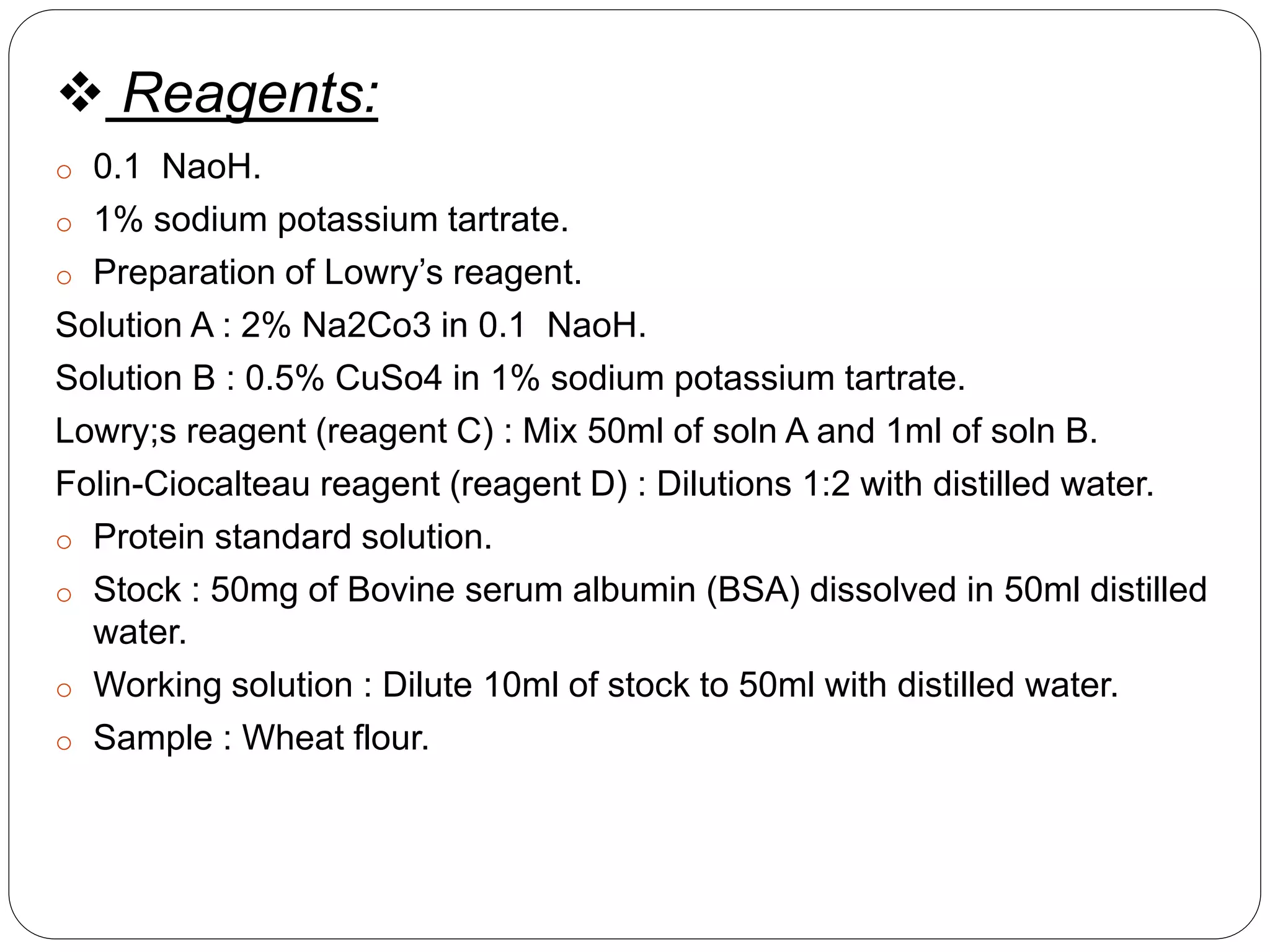 ❖ Reagents:

○ 0.1 NaoH.

○ 1% sodium potassium tartrate.

○ Preparation of Lowry’s reagent.

Solution A : 2% Na2Co3 in 0.1 NaoH.

Solution B : 0.5% CuSo4 in 1% sodium potassium tartrate.

Lowry;s reagent (reagent C) : Mix 50ml of soln A and 1ml of soln B.

Folin-Ciocalteau reagent (reagent D) : Dilutions 1:2 with distilled water.

○ Protein standard solution.

○ Stock : 50mg of Bovine serum albumin (BSA) dissolved in 50ml distilled water.

○ Working solution : Dilute 10ml of stock to 50ml with distilled water.

○ Sample : Wheat flour.